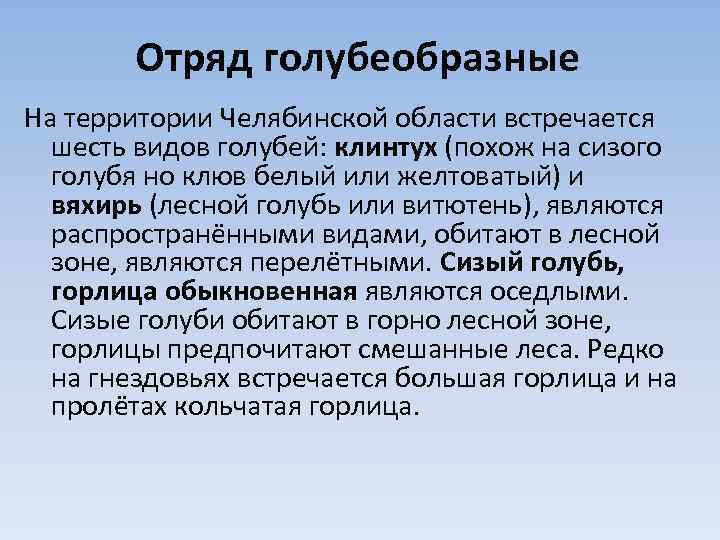 Отряд голубеобразные

На территории Челябинской области встречается шесть видов голубей: клинтух (похож на сизого голубя но клюв белый или желтоватый) и вяхирь (лесной голубь или витютень), являются распространёнными видами, обитают в лесной зоне, являются перелётными. Сизый голубь, горлица обыкновенная являются оседлыми. Сизые голуби обитают в горно лесной зоне, горлицы предпочитают смешанные леса. Редко на гнездовьях встречается большая горлица и на пролётах кольчатая горлица.